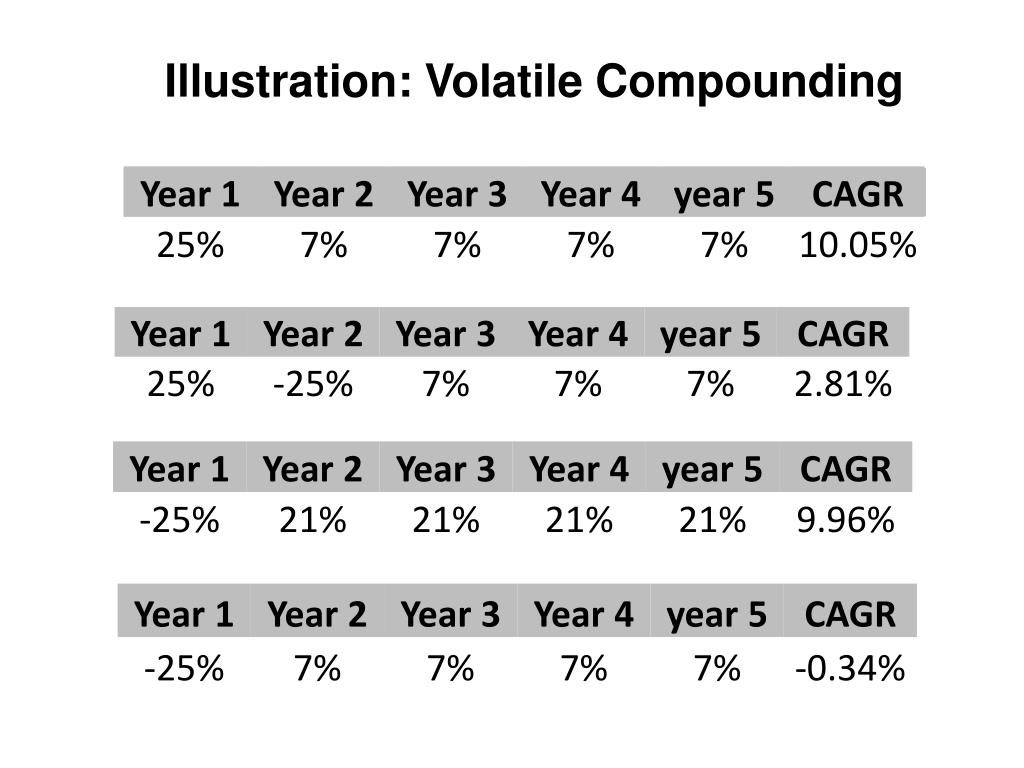 Illustration: Volatile Compounding

| Year 1 | Year 2 | Year 3 | Year 4 | year 5 | CAGR |
|---|---|---|---|---|---|
| 25% | 7% | 7% | 7% | 7% | 10.05% |

| Year 1 | Year 2 | Year 3 | Year 4 | year 5 | CAGR |
|---|---|---|---|---|---|
| 25% | -25% | 7% | 7% | 7% | 2.81% |

| Year 1 | Year 2 | Year 3 | Year 4 | year 5 | CAGR |
|---|---|---|---|---|---|
| -25% | 21% | 21% | 21% | 21% | 9.96% |

| Year 1 | Year 2 | Year 3 | Year 4 | year 5 | CAGR |
|---|---|---|---|---|---|
| -25% | 7% | 7% | 7% | 7% | -0.34% |